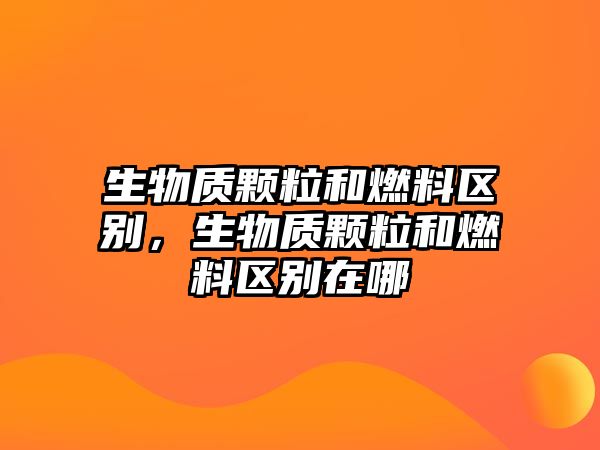 生物质颗粒和燃料区别，生物质颗粒和燃料区别在哪